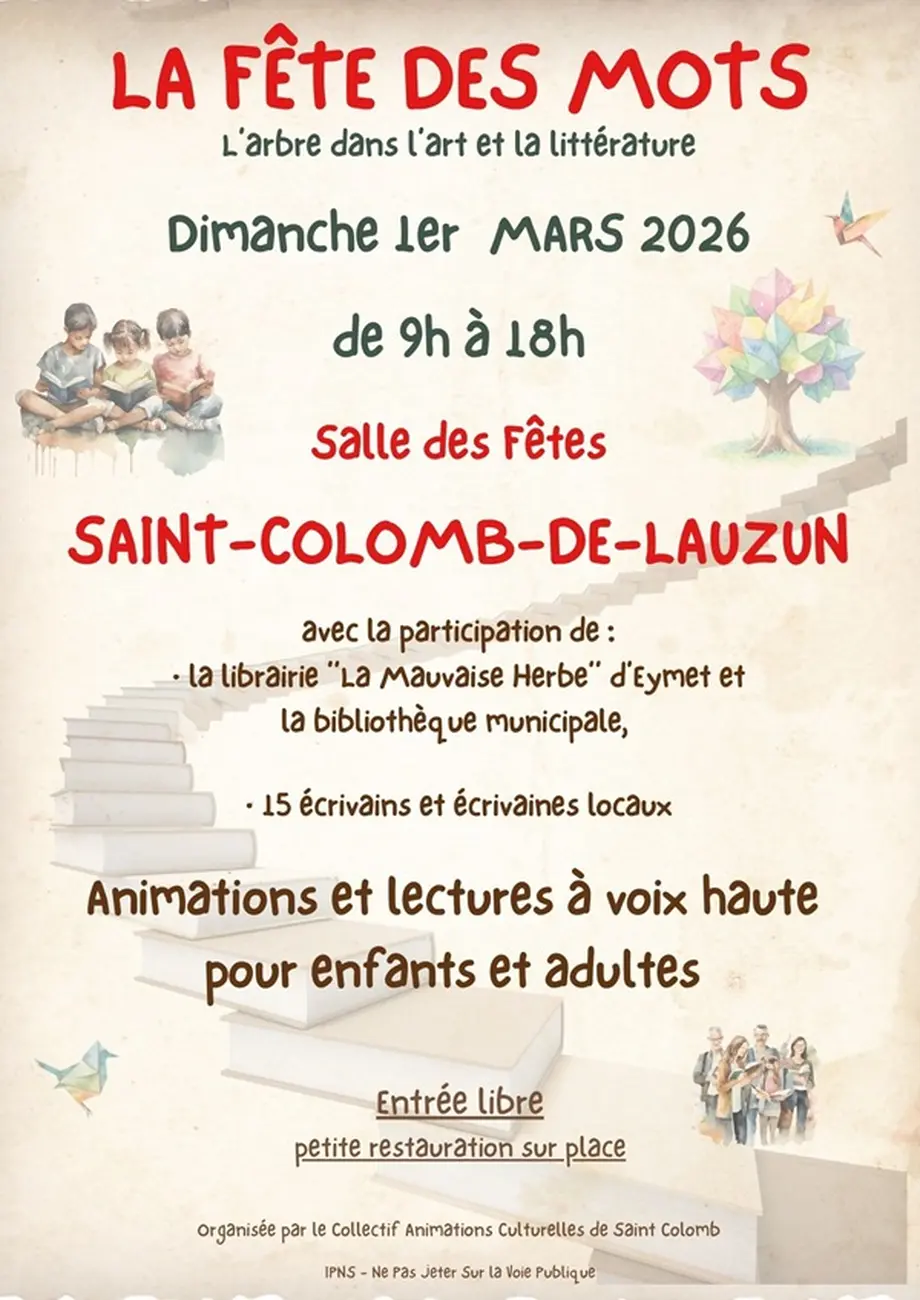 LA FÊTE DES MOTS
L'arbre dans l'art et la littérature

Dimanche 1er MARS 2026

de 9h à 18h

Salle des Fêtes

SAINT-COLOMB-DE-LAUZUN

avec la participation de :
· la librairie "La Mauvaise Herbe" d'Eymet et la bibliothèque municipale,

· 15 écrivains et écrivaines locaux

Animations et lectures à voix haute pour enfants et adultes

Entrée libre
petite restauration sur place

Organisée par le Collectif Animations Culturelles de Saint Colomb

IPNS - Ne Pas Jeter Sur la Voie Publique